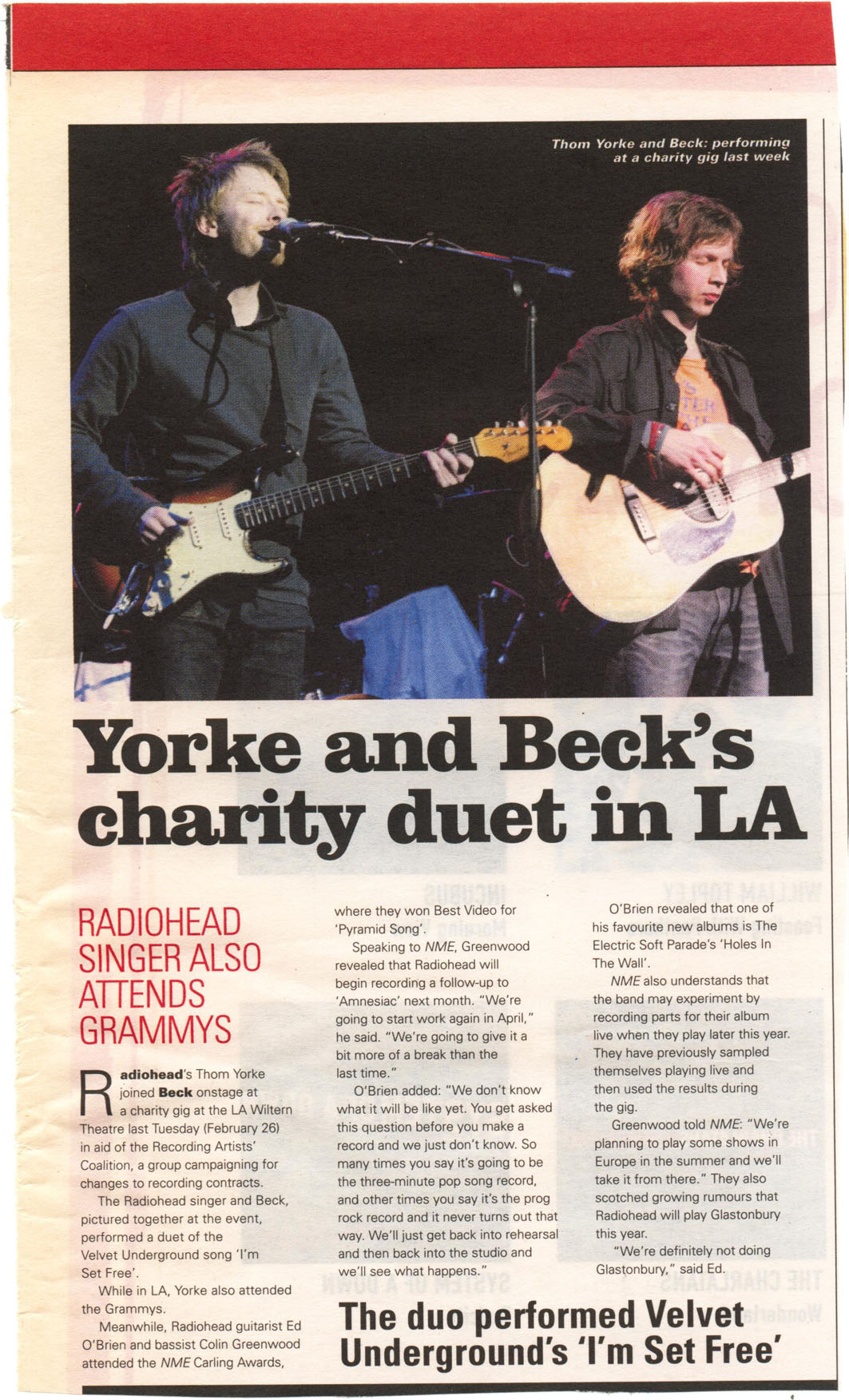 Thom Yorke and Beck: performing at a charity gig last week

Yorke and Beck's charity duet in LA

RADIOHEAD SINGER ALSO ATTENDS GRAMMYS

Radiohead's Thom Yorke joined Beck onstage at a charity gig at the LA Wiltern Theatre last Tuesday (February 26) in aid of the Recording Artists' Coalition, a group campaigning for changes to recording contracts.

The Radiohead singer and Beck, pictured together at the event, performed a duet of the Velvet Underground song 'I'm Set Free'.

While in LA, Yorke also attended the Grammys.

Meanwhile, Radiohead guitarist Ed O'Brien and bassist Colin Greenwood attended the NME Carling Awards, where they won Best Video for 'Pyramid Song'.

Speaking to NME, Greenwood revealed that Radiohead will begin recording a follow-up to 'Amnesiac' next month. "We're going to start work again in April," he said. "We're going to give it a bit more of a break than the last time."

O'Brien added: "We don't know what it will be like yet. You get asked this question before you make a record and we just don't know. So many times you say it's going to be the three-minute pop song record, and other times you say it's the prog rock record and it never turns out that way. We'll just get back into rehearsal and then back into the studio and we'll see what happens."

O'Brien revealed that one of his favourite new albums is The Electric Soft Parade's 'Holes In The Wall'.

NME also understands that the band may experiment by recording parts for their album live when they play later this year. They have previously sampled themselves playing live and then used the results during the gig.

Greenwood told NME: "We're planning to play some shows in Europe in the summer and we'll take it from there." They also scotched growing rumours that Radiohead will play Glastonbury this year.

"We're definitely not doing Glastonbury," said Ed.

The duo performed Velvet Underground's 'I'm Set Free'